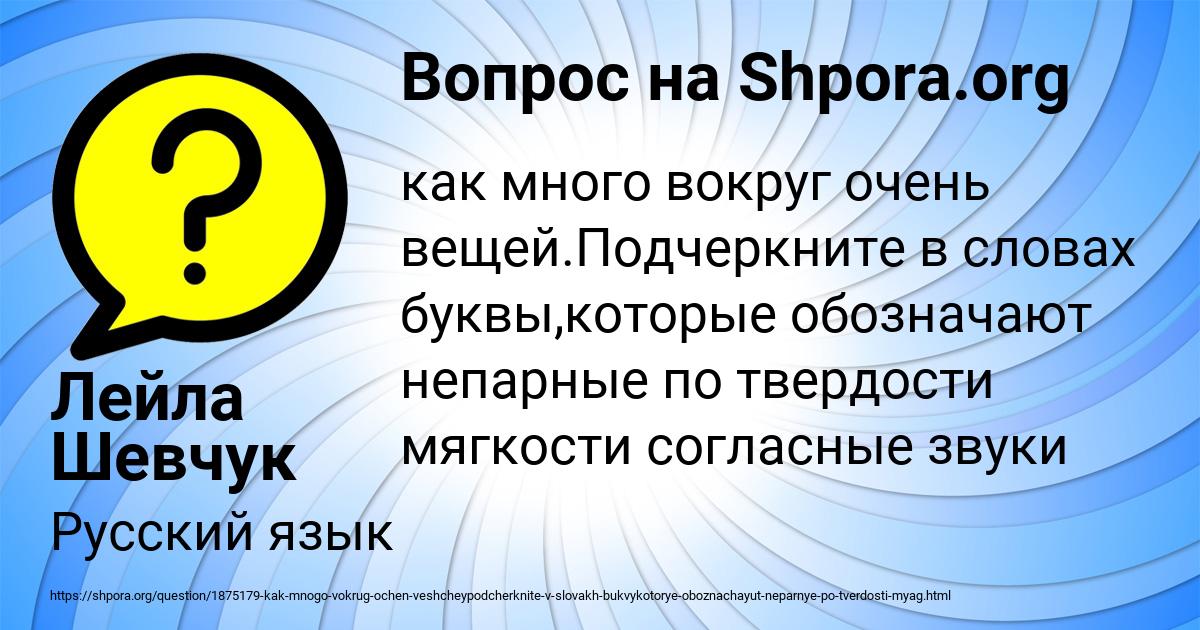 Вопрос на Shpora.org

как много вокруг очень вещей.Подчеркните в словах буквы,которые обозначают непарные по твердости мягкости согласные звуки

Лейла Шевчук

Русский язык

https://shpora.org/question/1875179-kak-mnogo-vokrug-ochen-veshcheypodcherknite-v-slovakh-bukvykotorye-oboznachayut-neparnye-po-tverdosti-myag.html